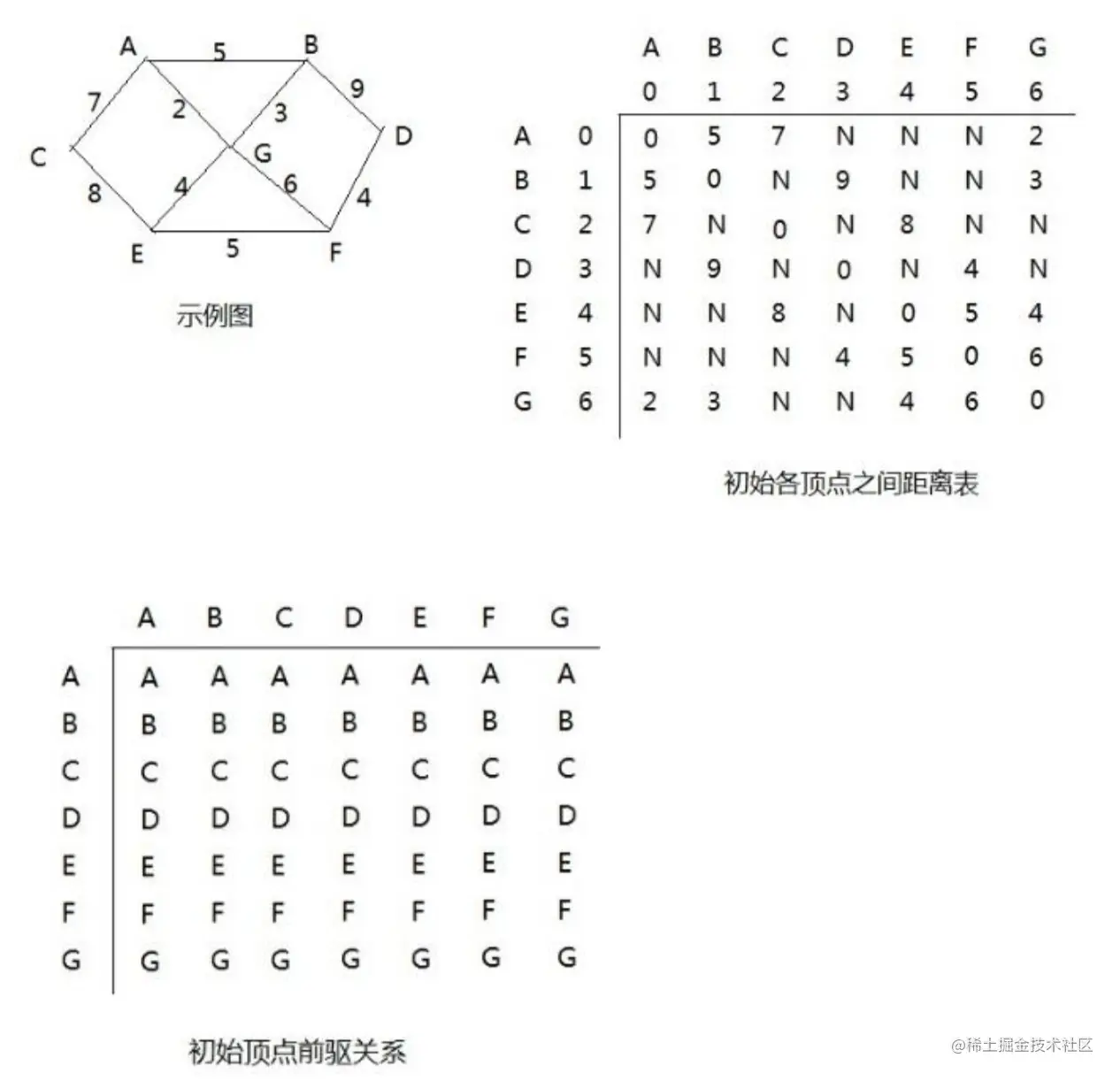 A 5 B
7 2 3 9
C G D
8 4 6 4
E 5 F

示例图

| | | A | B | C | D | E | F | G |
|---|---|---|---|---|---|---|---|---|
| | | 0 | 1 | 2 | 3 | 4 | 5 | 6 |
| A | 0 | 0 | 5 | 7 | N | N | N | 2 |
| B | 1 | 5 | 0 | N | 9 | N | N | 3 |
| C | 2 | 7 | N | 0 | N | 8 | N | N |
| D | 3 | N | 9 | N | 0 | N | 4 | N |
| E | 4 | N | N | 8 | N | 0 | 5 | 4 |
| F | 5 | N | N | N | 4 | 5 | 0 | 6 |
| G | 6 | 2 | 3 | N | N | 4 | 6 | 0 |

初始各顶点之间距离表

| | A | B | C | D | E | F | G |
|---|---|---|---|---|---|---|---|
| A | A | A | A | A | A | A | A |
| B | B | B | B | B | B | B | B |
| C | C | C | C | C | C | C | C |
| D | D | D | D | D | D | D | D |
| E | E | E | E | E | E | E | E |
| F | F | F | F | F | F | F | F |
| G | G | G | G | G | G | G | G |

初始顶点前驱关系

@稀土掘金技术社区